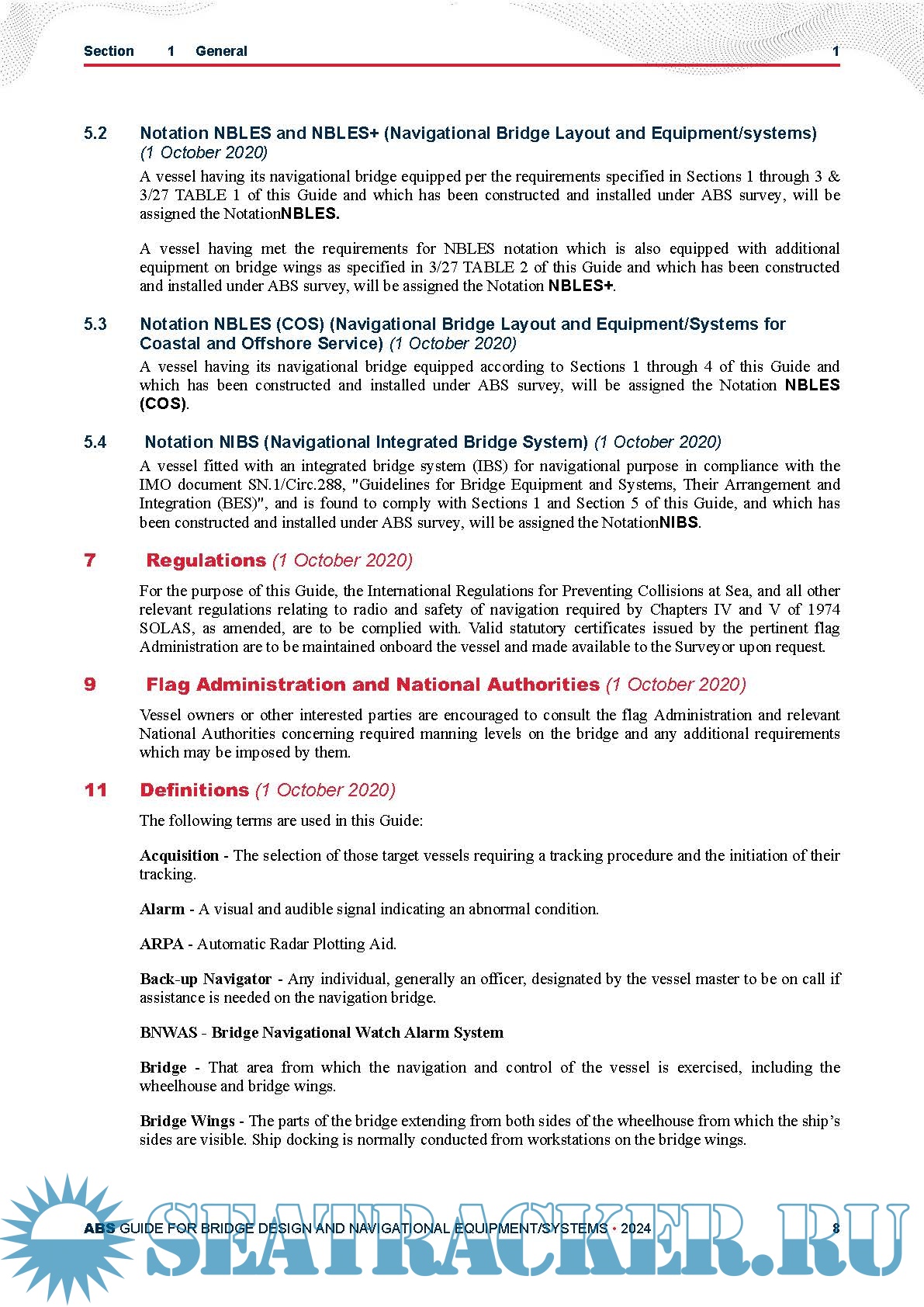 Section 1 General 1

5.2 Notation NBLES and NBLES+ (Navigational Bridge Layout and Equipment/systems) (1 October 2020)

A vessel having its navigational bridge equipped per the requirements specified in Sections 1 through 3 & 3/27 TABLE 1 of this Guide and which has been constructed and installed under ABS survey, will be assigned the NotationNBLES.

A vessel having met the requirements for NBLES notation which is also equipped with additional equipment on bridge wings as specified in 3/27 TABLE 2 of this Guide and which has been constructed and installed under ABS survey, will be assigned the Notation NBLES+.

5.3 Notation NBLES (COS) (Navigational Bridge Layout and Equipment/Systems for Coastal and Offshore Service) (1 October 2020)

A vessel having its navigational bridge equipped according to Sections 1 through 4 of this Guide and which has been constructed and installed under ABS survey, will be assigned the Notation NBLES (COS).

5.4 Notation NIBS (Navigational Integrated Bridge System) (1 October 2020)

A vessel fitted with an integrated bridge system (IBS) for navigational purpose in compliance with the IMO document SN.1/Circ.288, "Guidelines for Bridge Equipment and Systems, Their Arrangement and Integration (BES)", and is found to comply with Sections 1 and Section 5 of this Guide, and which has been constructed and installed under ABS survey, will be assigned the NotationNIBS.

7 Regulations (1 October 2020)

For the purpose of this Guide, the International Regulations for Preventing Collisions at Sea, and all other relevant regulations relating to radio and safety of navigation required by Chapters IV and V of 1974 SOLAS, as amended, are to be complied with. Valid statutory certificates issued by the pertinent flag Administration are to be maintained onboard the vessel and made available to the Surveyor upon request.

9 Flag Administration and National Authorities (1 October 2020)

Vessel owners or other interested parties are encouraged to consult the flag Administration and relevant National Authorities concerning required manning levels on the bridge and any additional requirements which may be imposed by them.

11 Definitions (1 October 2020)

The following terms are used in this Guide:

Acquisition - The selection of those target vessels requiring a tracking procedure and the initiation of their tracking.

Alarm - A visual and audible signal indicating an abnormal condition.

ARPA - Automatic Radar Plotting Aid.

Back-up Navigator - Any individual, generally an officer, designated by the vessel master to be on call if assistance is needed on the navigation bridge.

BNWAS - Bridge Navigational Watch Alarm System

Bridge - That area from which the navigation and control of the vessel is exercised, including the wheelhouse and bridge wings.

Bridge Wings - The parts of the bridge extending from both sides of the wheelhouse from which the ship's sides are visible. Ship docking is normally conducted from workstations on the bridge wings.

ABS GUIDE FOR BRIDGE DESIGN AND NAVIGATIONAL EQUIPMENT/SYSTEMS • 2024 8

SEATRACKER.RU